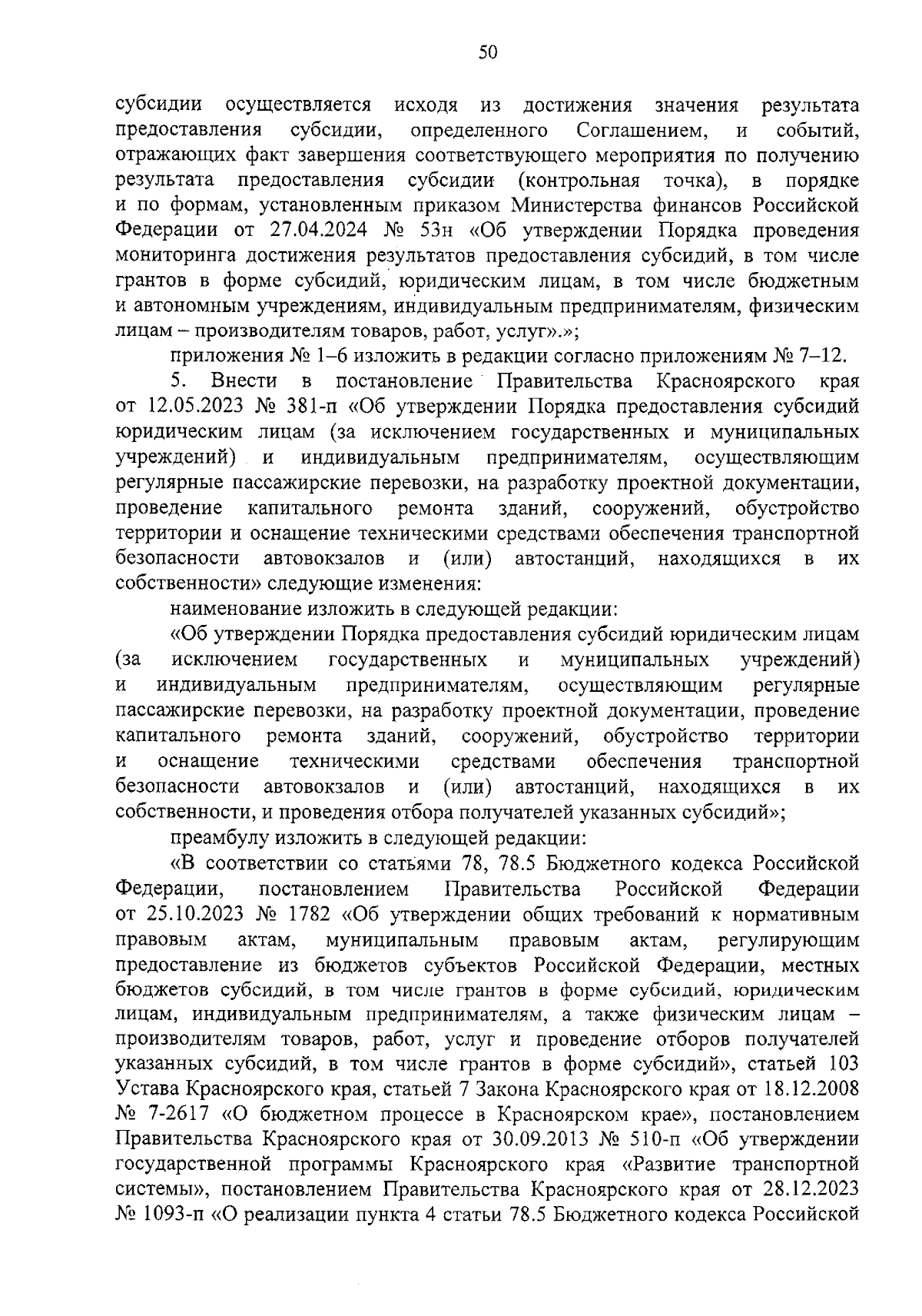 50

субсидии осуществляется исходя из достижения значения результата предоставления субсидии, определенного Соглашением, и событий, отражающих факт завершения соответствующего мероприятия по получению результата предоставления субсидии (контрольная точка), в порядке и по формам, установленным приказом Министерства финансов Российской Федерации от 27.04.2024 № 53н «Об утверждении Порядка проведения мониторинга достижения результатов предоставления субсидий, в том числе грантов в форме субсидий, юридическим лицам, в том числе бюджетным и автономным учреждениям, индивидуальным предпринимателям, физическим лицам – производителям товаров, работ, услуг».»;

приложения № 1–6 изложить в редакции согласно приложениям № 7–12.

5. Внести в постановление Правительства Красноярского края от 12.05.2023 № 381-п «Об утверждении Порядка предоставления субсидий юридическим лицам (за исключением государственных и муниципальных учреждений) и индивидуальным предпринимателям, осуществляющим регулярные пассажирские перевозки, на разработку проектной документации, проведение капитального ремонта зданий, сооружений, обустройство территории и оснащение техническими средствами обеспечения транспортной безопасности автовокзалов и (или) автостанций, находящихся в их собственности» следующие изменения:

наименование изложить в следующей редакции:

«Об утверждении Порядка предоставления субсидий юридическим лицам (за исключением государственных и муниципальных учреждений) и индивидуальным предпринимателям, осуществляющим регулярные пассажирские перевозки, на разработку проектной документации, проведение капитального ремонта зданий, сооружений, обустройство территории и оснащение техническими средствами обеспечения транспортной безопасности автовокзалов и (или) автостанций, находящихся в их собственности, и проведения отбора получателей указанных субсидий»;

преамбулу изложить в следующей редакции:

«В соответствии со статьями 78, 78.5 Бюджетного кодекса Российской Федерации, постановлением Правительства Российской Федерации от 25.10.2023 № 1782 «Об утверждении общих требований к нормативным правовым актам, муниципальным правовым актам, регулирующим предоставление из бюджетов субъектов Российской Федерации, местных бюджетов субсидий, в том числе грантов в форме субсидий, юридическим лицам, индивидуальным предпринимателям, а также физическим лицам – производителям товаров, работ, услуг и проведение отборов получателей указанных субсидий, в том числе грантов в форме субсидий», статьей 103 Устава Красноярского края, статьей 7 Закона Красноярского края от 18.12.2008 № 7-2617 «О бюджетном процессе в Красноярском крае», постановлением Правительства Красноярского края от 30.09.2013 № 510-п «Об утверждении государственной программы Красноярского края «Развитие транспортной системы», постановлением Правительства Красноярского края от 28.12.2023 № 1093-п «О реализации пункта 4 статьи 78.5 Бюджетного кодекса Российской